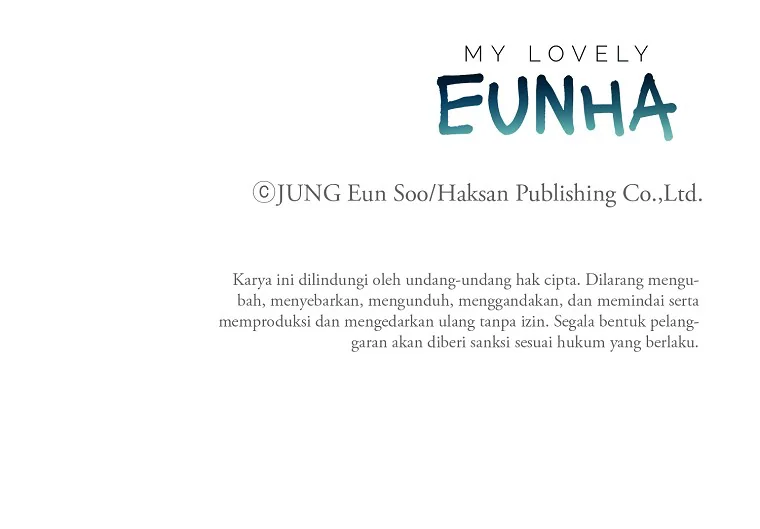 MY LOVELY
EUNHA

ⓒJUNG Eun Soo/Haksan Publishing Co.,Ltd.

Karya ini dilindungi oleh undang-undang hak cipta. Dilarang mengubah, menyebarkan, mengunduh, menggandakan, dan memindai serta memproduksi dan mengedarkan ulang tanpa izin. Segala bentuk pelanggaran akan diberi sanksi sesuai hukum yang berlaku.